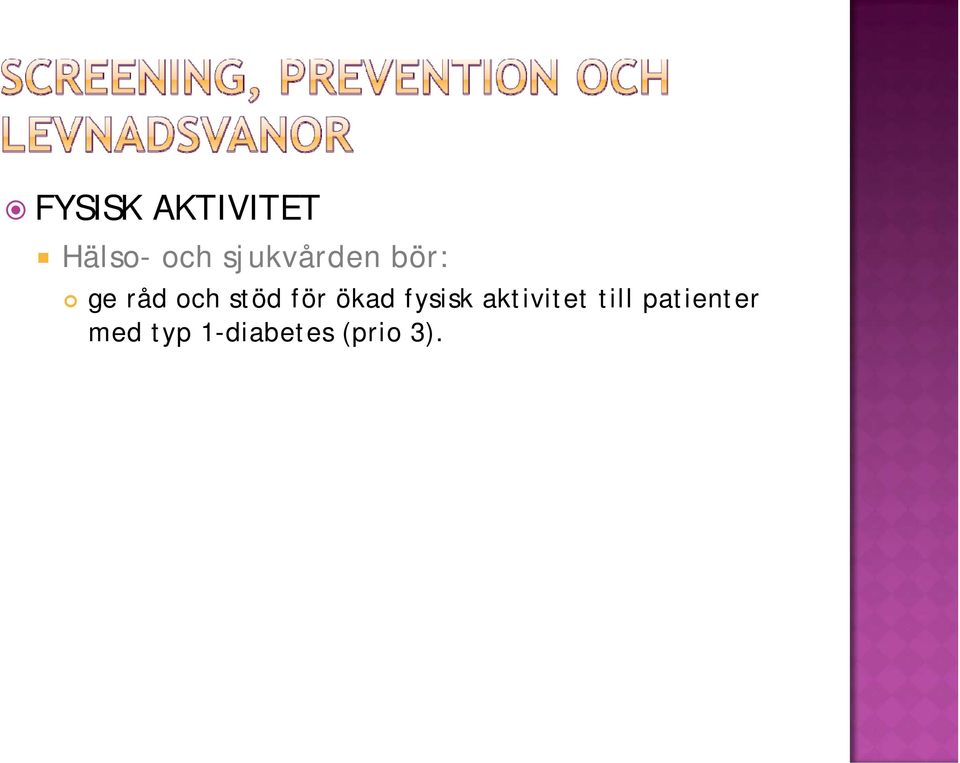 SCREENING, PREVENTION OCH LEVNADSVANOR

FYSISK AKTIVITET

Hälso- och sjukvården bör:

ge råd och stöd för ökad fysisk aktivitet till patienter med typ 1-diabetes (prio 3).